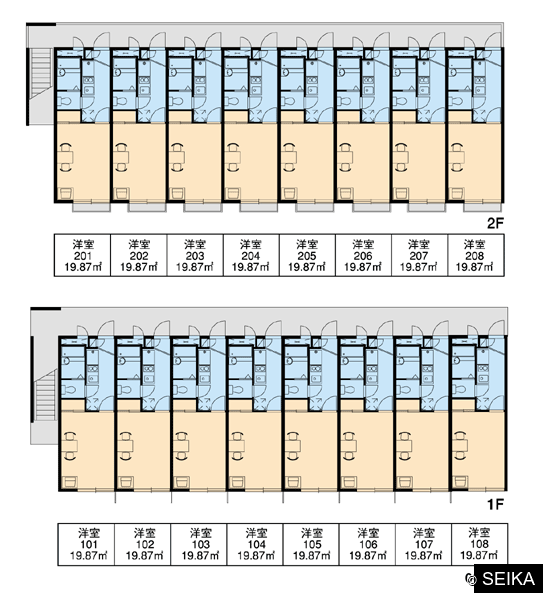 2F

| 洋室 201 19.87㎡ | 洋室 202 19.87㎡ | 洋室 203 19.87㎡ | 洋室 204 19.87㎡ | 洋室 205 19.87㎡ | 洋室 206 19.87㎡ | 洋室 207 19.87㎡ | 洋室 208 19.87㎡ |
|---|---|---|---|---|---|---|---|

1F

| 洋室 101 19.87㎡ | 洋室 102 19.87㎡ | 洋室 103 19.87㎡ | 洋室 104 19.87㎡ | 洋室 105 19.87㎡ | 洋室 106 19.87㎡ | 洋室 107 19.87㎡ | 洋室 108 19.87㎡ |
|---|---|---|---|---|---|---|---|

© SEIKA